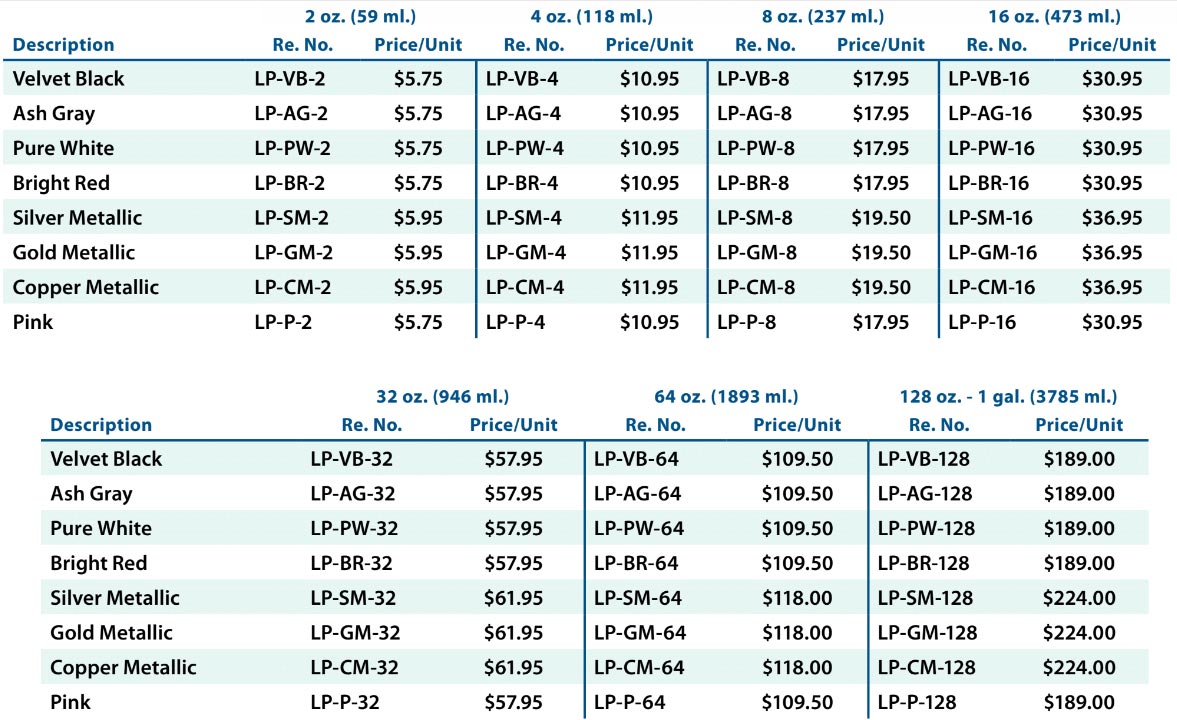 |  | 2 oz. (59 ml.) |  | 4 oz. (118 ml.) |  | 8 oz. (237 ml.) |  | 16 oz. (473 ml.) |  |
|---|---|---|---|---|---|---|---|---|
| Description | Re. No. | Price/Unit | Re. No. | Price/Unit | Re. No. | Price/Unit | Re. No. | Price/Unit |
| Velvet Black | LP-VB-2 | $5.75 | LP-VB-4 | $10.95 | LP-VB-8 | $17.95 | LP-VB-16 | $30.95 |
| Ash Gray | LP-AG-2 | $5.75 | LP-AG-4 | $10.95 | LP-AG-8 | $17.95 | LP-AG-16 | $30.95 |
| Pure White | LP-PW-2 | $5.75 | LP-PW-4 | $10.95 | LP-PW-8 | $17.95 | LP-PW-16 | $30.95 |
| Bright Red | LP-BR-2 | $5.75 | LP-BR-4 | $10.95 | LP-BR-8 | $17.95 | LP-BR-16 | $30.95 |
| Silver Metallic | LP-SM-2 | $5.95 | LP-SM-4 | $11.95 | LP-SM-8 | $19.50 | LP-SM-16 | $36.95 |
| Gold Metallic | LP-GM-2 | $5.95 | LP-GM-4 | $11.95 | LP-GM-8 | $19.50 | LP-GM-16 | $36.95 |
| Copper Metallic | LP-CM-2 | $5.95 | LP-CM-4 | $11.95 | LP-CM-8 | $19.50 | LP-CM-16 | $36.95 |
| Pink | LP-P-2 | $5.75 | LP-P-4 | $10.95 | LP-P-8 | $17.95 | LP-P-16 | $30.95 |

|  | 32 oz. (946 ml.) |  | 64 oz. (1893 ml.) |  | 128 oz. - 1 gal. (3785 ml.) |  |
|---|---|---|---|---|---|---|
| Description | Re. No. | Price/Unit | Re. No. | Price/Unit | Re. No. | Price/Unit |
| Velvet Black | LP-VB-32 | $57.95 | LP-VB-64 | $109.50 | LP-VB-128 | $189.00 |
| Ash Gray | LP-AG-32 | $57.95 | LP-AG-64 | $109.50 | LP-AG-128 | $189.00 |
| Pure White | LP-PW-32 | $57.95 | LP-PW-64 | $109.50 | LP-PW-128 | $189.00 |
| Bright Red | LP-BR-32 | $57.95 | LP-BR-64 | $109.50 | LP-BR-128 | $189.00 |
| Silver Metallic | LP-SM-32 | $61.95 | LP-SM-64 | $118.00 | LP-SM-128 | $224.00 |
| Gold Metallic | LP-GM-32 | $61.95 | LP-GM-64 | $118.00 | LP-GM-128 | $224.00 |
| Copper Metallic | LP-CM-32 | $61.95 | LP-CM-64 | $118.00 | LP-CM-128 | $224.00 |
| Pink | LP-P-32 | $57.95 | LP-P-64 | $109.50 | LP-P-128 | $189.00 |